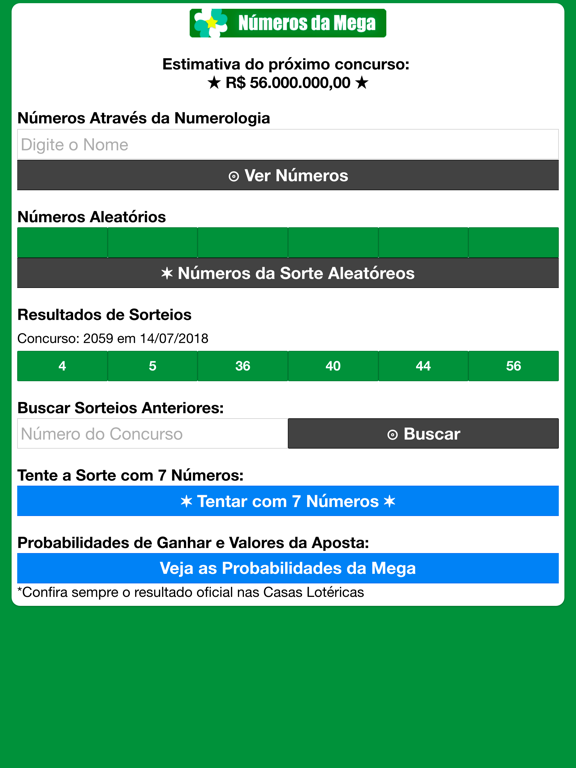 Números da Mega

Estimativa do próximo concurso:
★ R$ 56.000.000,00 ★

Números Através da Numerologia

Digite o Nome

⊙ Ver Números

Números Aleatórios

✶ Números da Sorte Aleatóreos

Resultados de Sorteios

Concurso: 2059 em 14/07/2018

| 4 | 5 | 36 | 40 | 44 | 56 |
|---|---|---|---|---|---|

Buscar Sorteios Anteriores:

Número do Concurso

⊙ Buscar

Tente a Sorte com 7 Números:

✶ Tentar com 7 Números ✶

Probabilidades de Ganhar e Valores da Aposta:

Veja as Probabilidades da Mega

*Confira sempre o resultado oficial nas Casas Lotéricas